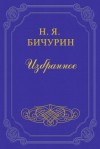 Н. Я.
БИЧУРИН

Избранное